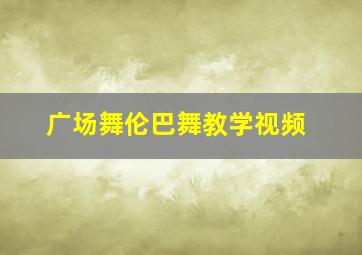 广场舞伦巴舞教学视频